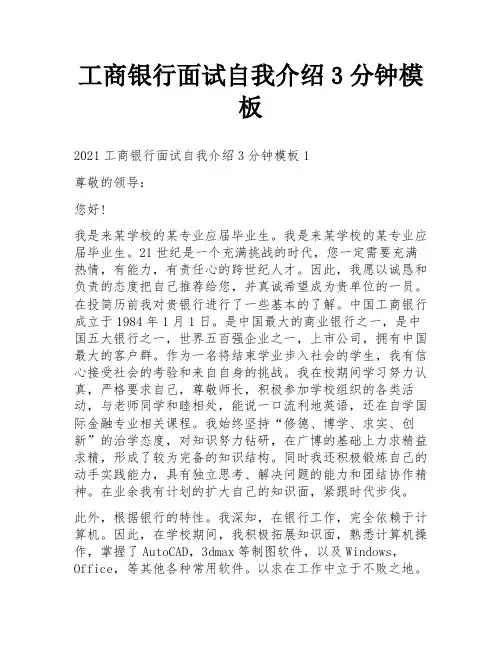 工商银行面试自我介绍 3 分钟模板

2021 工商银行面试自我介绍 3 分钟模板 1

尊敬的领导：

您好！

我是来某学校的某专业应届毕业生。我是来某学校的某专业应届毕业生。21 世纪是一个充满挑战的时代，您一定需要充满热情，有能力，有责任心的跨世纪人才。因此，我愿以诚恳和负责的态度把自己推荐给您，并真诚希望成为贵单位的一员。在投简历前我对贵银行进行了一些基本的了解。中国工商银行成立于 1984 年 1 月 1 日。是中国最大的商业银行之一，是中国五大银行之一，世界五百强企业之一，上市公司，拥有中国最大的客户群。作为一名将结束学业步入社会的学生，我有信心接受社会的考验和来自自身的挑战。我在校期间学习努力认真，严格要求自己，尊敬师长，积极参加学校组织的各类活动，与老师同学和睦相处，能说一口流利地英语，还在自学国际金融专业相关课程。我始终坚持“修德、博学、求实、创新”的治学态度，对知识努力钻研，在广博的基础上力求精益求精，形成了较为完备的知识结构。同时我还积极锻炼自己的动手实践能力，具有独立思考、解决问题的能力和团结协作精神。在业余我有计划的扩大自己的知识面，紧跟时代步伐。

此外，根据银行的特性。我深知，在银行工作，完全依赖于计算机。因此，在学校期间，我积极拓展知识面，熟悉计算机操作，掌握了 AutoCAD，3dmax 等制图软件，以及 Windows，Office，等其他各种常用软件。以求在工作中立于不败之地。